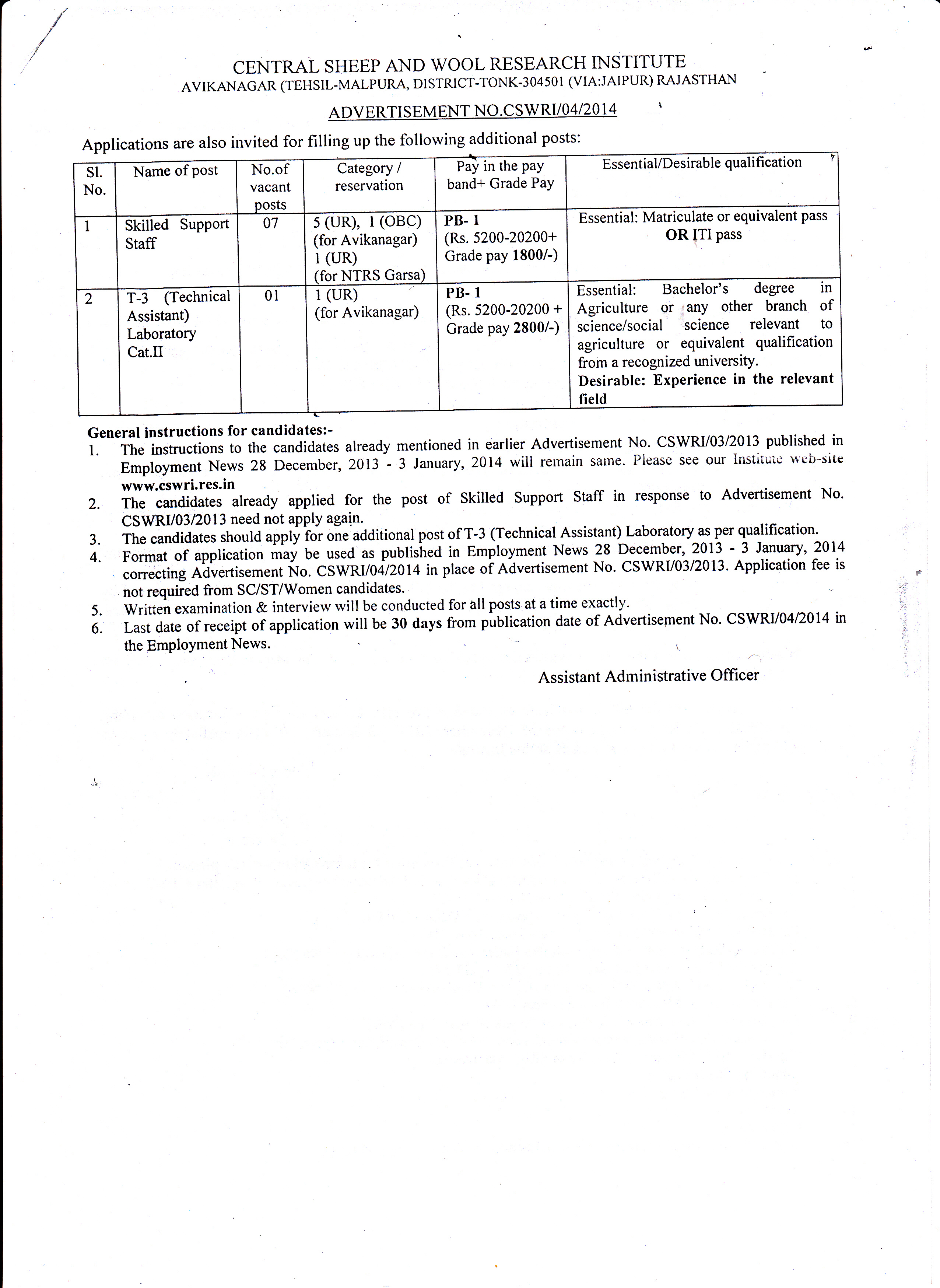 CENTRAL SHEEP AND WOOL RESEARCH INSTITUTE
AVIKANAGAR (TEHSIL-MALPURA, DISTRICT-TONK-304501 (VIA:JAIPUR) RAJASTHAN

ADVERTISEMENT NO.CSWRI/04/2014

Applications are also invited for filling up the following additional posts:

| Sl. No. | Name of post | No.of vacant posts | Category / reservation | Pay in the pay band+ Grade Pay | Essential/Desirable qualification |
|---|---|---|---|---|---|
| 1 | Skilled Support Staff | 07 | 5 (UR), 1 (OBC) (for Avikanagar) 1 (UR) (for NTRS Garsa) | PB- 1 (Rs. 5200-20200+ Grade pay 1800/-) | Essential: Matriculate or equivalent pass OR ITI pass |
| 2 | T-3 (Technical Assistant) Laboratory Cat.II | 01 | 1 (UR) (for Avikanagar) | PB- 1 (Rs. 5200-20200 + Grade pay 2800/-) | Essential: Bachelor's degree in Agriculture or any other branch of science/social science relevant to agriculture or equivalent qualification from a recognized university. Desirable: Experience in the relevant field |

General instructions for candidates:-
1. The instructions to the candidates already mentioned in earlier Advertisement No. CSWRI/03/2013 published in Employment News 28 December, 2013 - 3 January, 2014 will remain same. Please see our Institute web-site www.cswri.res.in
2. The candidates already applied for the post of Skilled Support Staff in response to Advertisement No. CSWRI/03/2013 need not apply again.
3. The candidates should apply for one additional post of T-3 (Technical Assistant) Laboratory as per qualification.
4. Format of application may be used as published in Employment News 28 December, 2013 - 3 January, 2014 correcting Advertisement No. CSWRI/04/2014 in place of Advertisement No. CSWRI/03/2013. Application fee is not required from SC/ST/Women candidates.
5. Written examination & interview will be conducted for all posts at a time exactly.
6. Last date of receipt of application will be 30 days from publication date of Advertisement No. CSWRI/04/2014 in the Employment News.

Assistant Administrative Officer